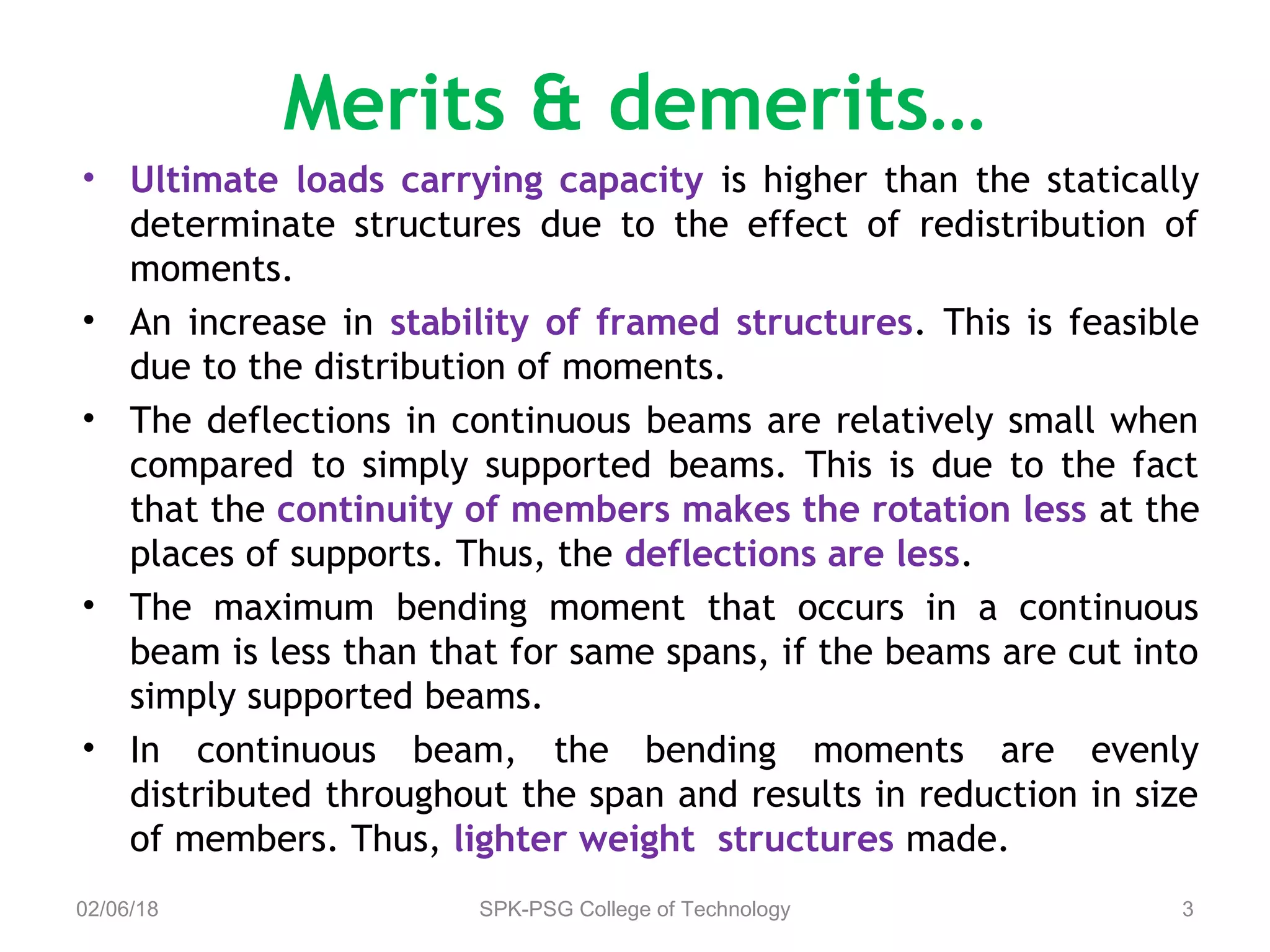 Merits & demerits…

• Ultimate loads carrying capacity is higher than the statically determinate structures due to the effect of redistribution of moments.

• An increase in stability of framed structures. This is feasible due to the distribution of moments.

• The deflections in continuous beams are relatively small when compared to simply supported beams. This is due to the fact that the continuity of members makes the rotation less at the places of supports. Thus, the deflections are less.

• The maximum bending moment that occurs in a continuous beam is less than that for same spans, if the beams are cut into simply supported beams.

• In continuous beam, the bending moments are evenly distributed throughout the span and results in reduction in size of members. Thus, lighter weight structures made.

02/06/18 SPK-PSG College of Technology 3